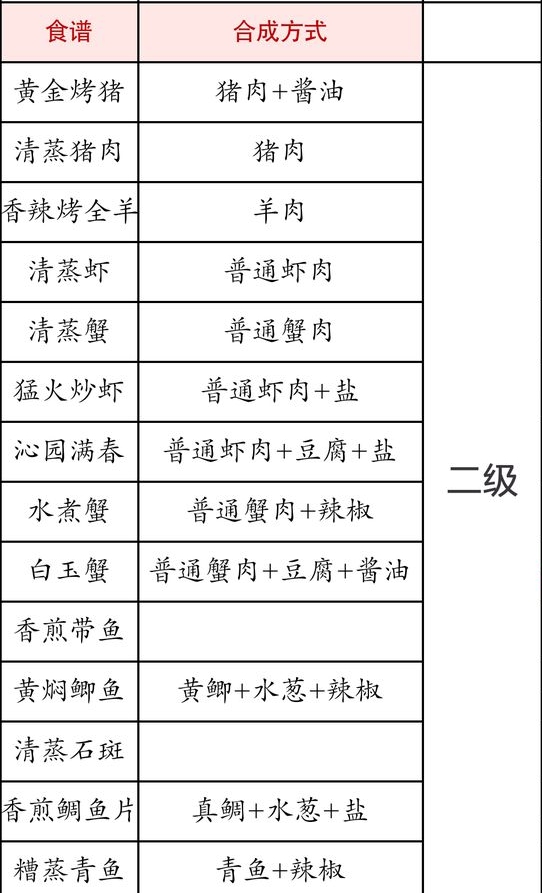 | 食谱 | 合成方式 | |
|---|---|---|
| 黄金烤猪 | 猪肉+酱油 | 二级 |
| 清蒸猪肉 | 猪肉 | |
| 香辣烤全羊 | 羊肉 | |
| 清蒸虾 | 普通虾肉 | |
| 清蒸蟹 | 普通蟹肉 | |
| 猛火炒虾 | 普通虾肉+盐 | |
| 沁园满春 | 普通虾肉+豆腐+盐 | |
| 水煮蟹 | 普通蟹肉+辣椒 | |
| 白玉蟹 | 普通蟹肉+豆腐+酱油 | |
| 香煎带鱼 | | |
| 黄焖鲫鱼 | 黄鲫+水葱+辣椒 | |
| 清蒸石斑 | | |
| 香煎鲷鱼片 | 真鲷+水葱+盐 | |
| 糟蒸青鱼 | 青鱼+辣椒 | |